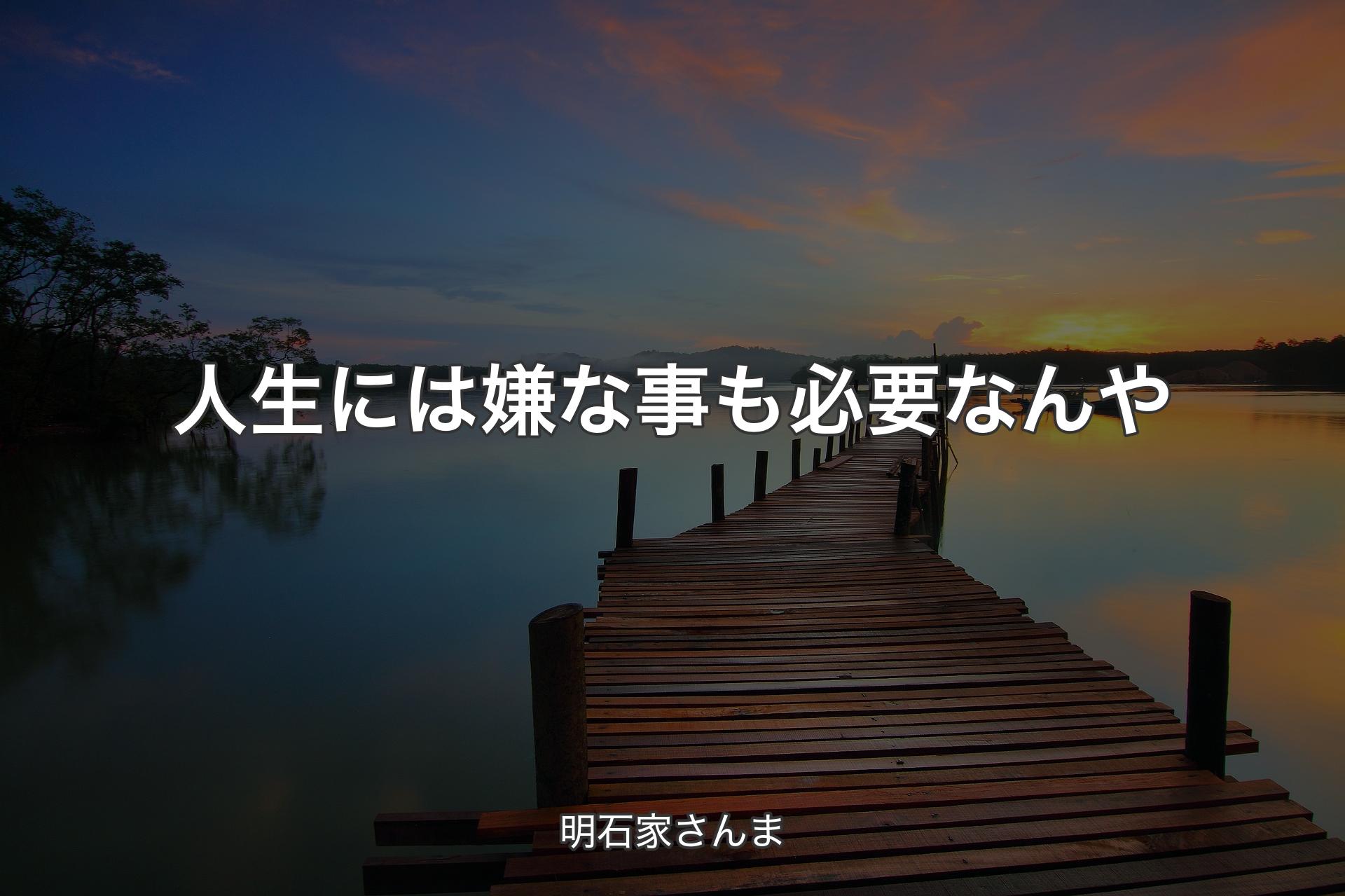 人生には嫌な事も必要なんや

明石家さんま